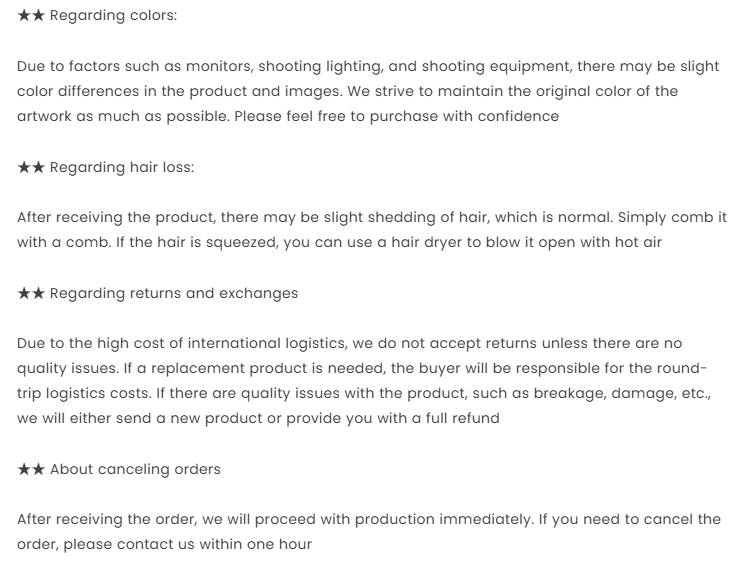 ★★ Regarding colors:

Due to factors such as monitors, shooting lighting, and shooting equipment, there may be slight color differences in the product and images. We strive to maintain the original color of the artwork as much as possible. Please feel free to purchase with confidence

★★ Regarding hair loss:

After receiving the product, there may be slight shedding of hair, which is normal. Simply comb it with a comb. If the hair is squeezed, you can use a hair dryer to blow it open with hot air

★★ Regarding returns and exchanges

Due to the high cost of international logistics, we do not accept returns unless there are no quality issues. If a replacement product is needed, the buyer will be responsible for the round-trip logistics costs. If there are quality issues with the product, such as breakage, damage, etc., we will either send a new product or provide you with a full refund

★★ About canceling orders

After receiving the order, we will proceed with production immediately. If you need to cancel the order, please contact us within one hour